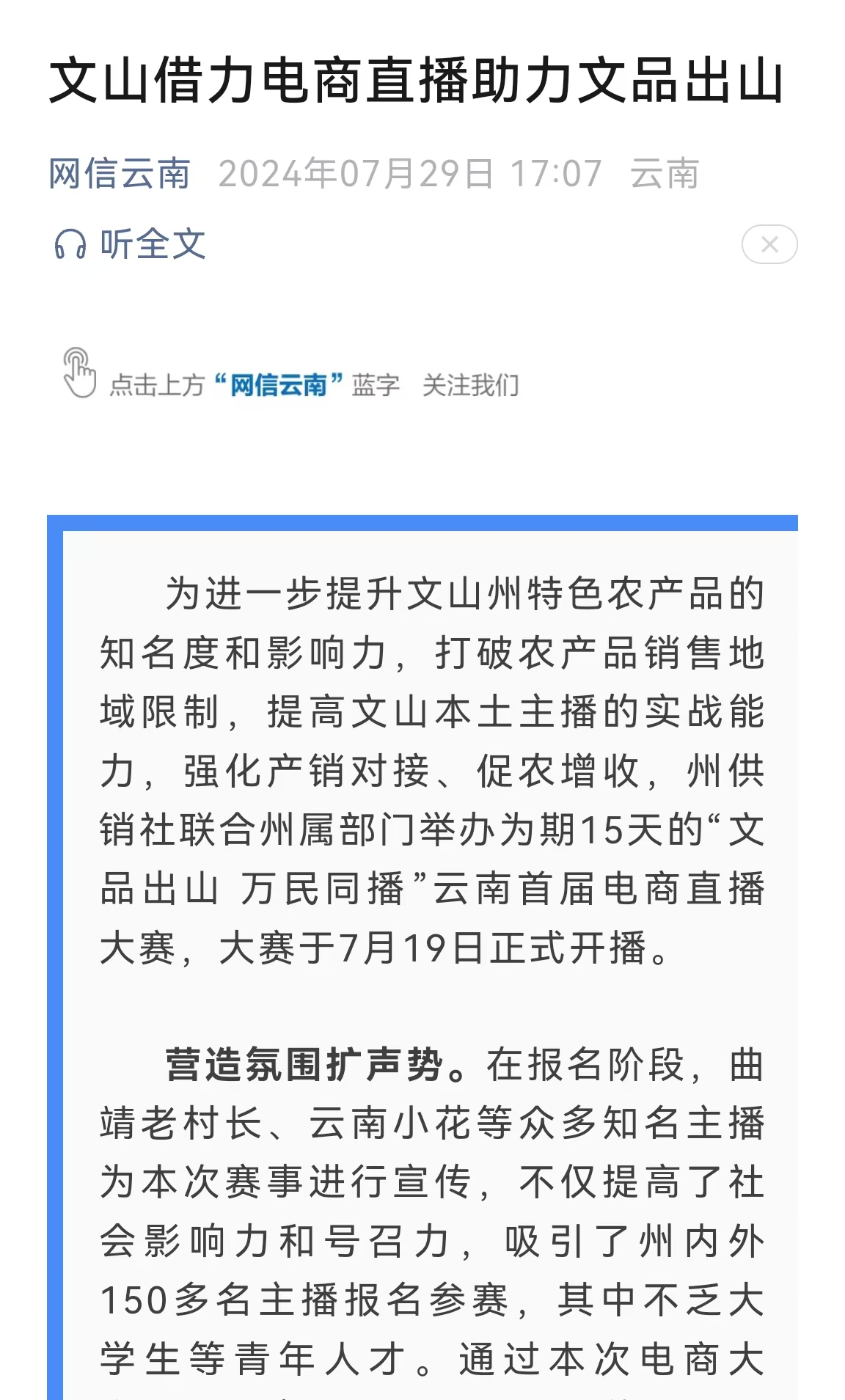 文山借力电商直播助力文品出山

网信云南 2024年07月29日 17:07 云南

听全文

点击上方“网信云南”蓝字 关注我们

为进一步提升文山州特色农产品的知名度和影响力，打破农产品销售地域限制，提高文山本土主播的实战能力，强化产销对接、促农增收，州供销社联合州属部门举办为期15天的“文品出山 万民同播”云南首届电商直播大赛，大赛于7月19日正式开播。

营造氛围扩声势。在报名阶段，曲靖老村长、云南小花等众多知名主播为本次赛事进行宣传，不仅提高了社会影响力和号召力，吸引了州内外150多名主播报名参赛，其中不乏大学生等青年人才。通过本次电商大